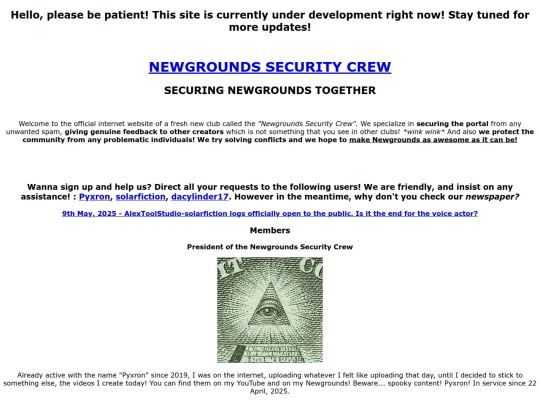 Hello, please be patient! This site is currently under development right now! Stay tuned for more updates!

NEWGROUNDS SECURITY CREW

SECURING NEWGROUNDS TOGETHER

Welcome to the official internet website of a fresh new club called the "Newgrounds Security Crew". We specialize in securing the portal from any unwanted spam, giving genuine feedback to other creators which is not something that you see in other clubs! *wink wink* And also we protect the community from any problematic individuals! We try solving conflicts and we hope to make Newgrounds as awesome as it can be!

Wanna sign up and help us? Direct all your requests to the following users! We are friendly, and insist on any assistance! : Pyxron, solarfiction, dacylinder17. However in the meantime, why don't you check our newspaper?

9th May, 2025 - AlexToolStudio-solarfiction logs officially open to the public. Is it the end for the voice actor?

Members

President of the Newgrounds Security Crew

Already active with the name "Pyxron" since 2019, I was on the internet, uploading whatever I felt like uploading that day, until I decided to stick to something else, the videos I create today! You can find them on my YouTube and on my Newgrounds! Beware... spooky content! Pyxron! In service since 22 April, 2025.